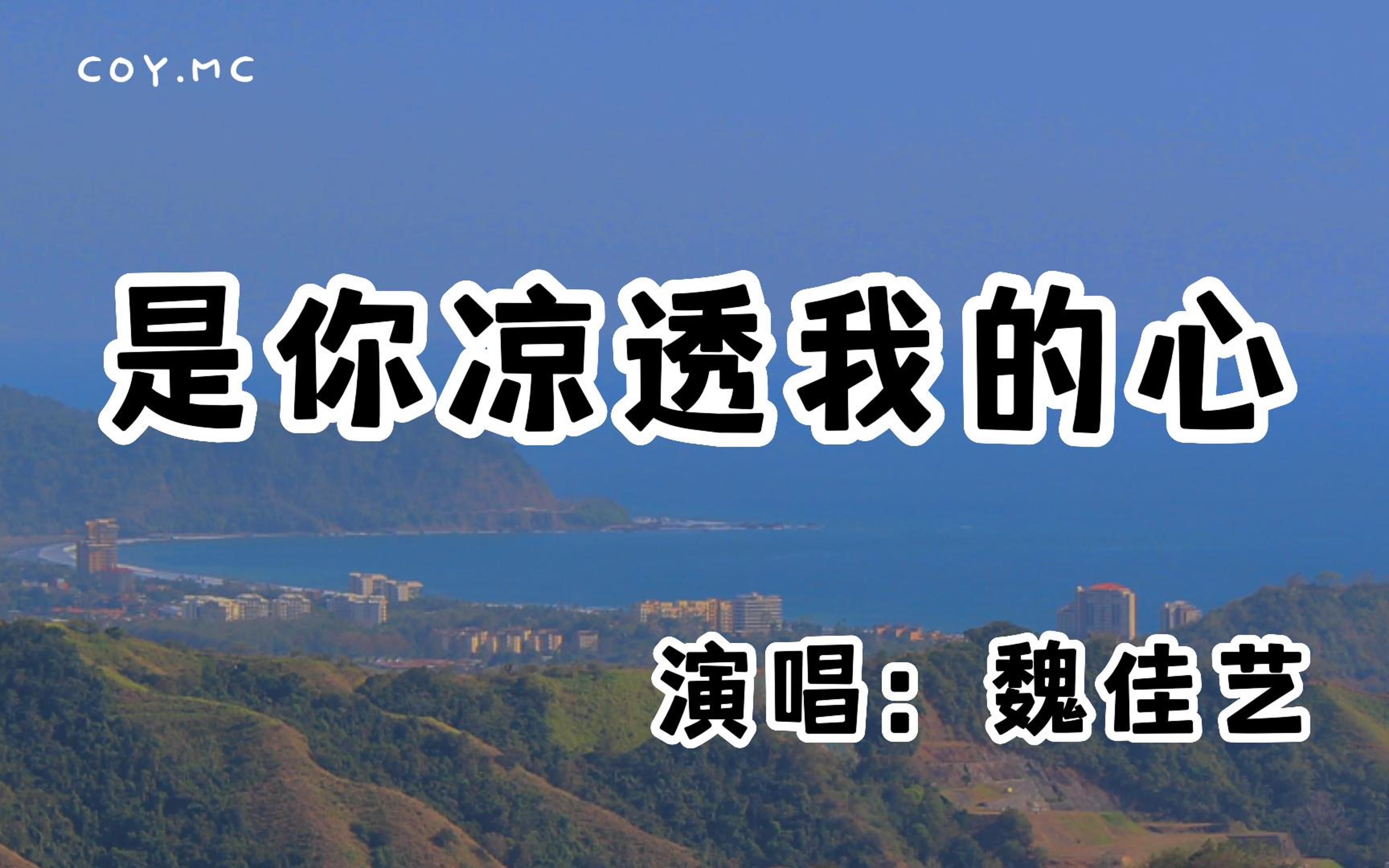 COY.MC

是你凉透我的心

演唱：魏佳艺